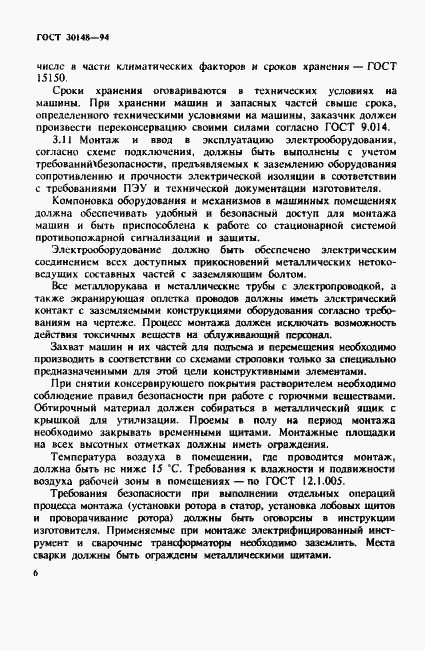 ГОСТ 30148—94

числе в части климатических факторов и сроков хранения — ГОСТ 15150.

Сроки хранения оговариваются в технических условиях на машины. При хранении машин и запасных частей свыше срока, определенного техническими условиями на машины, заказчик должен произвести переконсервацию своими силами согласно ГОСТ 9.014.

3.11 Монтаж и ввод в эксплуатацию электрооборудования, согласно схеме подключения, должны быть выполнены с учетом требований безопасности, предъявляемых к заземлению оборудования сопротивлению и прочности электрической изоляции в соответствии с требованиями ПЭУ и технической документации изготовителя.

Компоновка оборудования и механизмов в машинных помещениях должна обеспечивать удобный и безопасный доступ для монтажа машин и быть приспособлена к работе со стационарной системой противопожарной сигнализации и защиты.

Электрооборудование должно быть обеспечено электрическим соединением всех доступных прикосновений металлических нетоковедущих составных частей с заземляющим болтом.

Все металлорукава и металлические трубы с электропроводкой, а также экранирующая оплетка проводов должны иметь электрический контакт с заземляемыми конструкциями оборудования согласно требованиям на чертеже. Процесс монтажа должен исключать возможность действия токсичных веществ на обслуживающий персонал.

Захват машин и их частей для подъема и перемещения необходимо производить в соответствии со схемами строповки только за специально предназначенными для этой цели конструктивными элементами.

При снятии консервирующего покрытия растворителем необходимо соблюдение правил безопасности при работе с горючими веществами. Обтирочный материал должен собираться в металлический ящик с крышкой для утилизации. Проемы в полу на период монтажа необходимо закрывать временными щитами. Монтажные площадки на всех высотных отметках должны иметь ограждения.

Температура воздуха в помещении, где проводится монтаж, должна быть не ниже 15 °С. Требования к влажности и подвижности воздуха рабочей зоны в помещениях — по ГОСТ 12.1.005.

Требования безопасности при выполнении отдельных операций процесса монтажа (установки ротора в статор, установка лобовых щитов и проворачивание ротора) должны быть оговорены в инструкции изготовителя. Применяемые при монтаже электрифицированный инструмент и сварочные трансформаторы необходимо заземлить. Места сварки должны быть ограждены металлическими щитами.

6